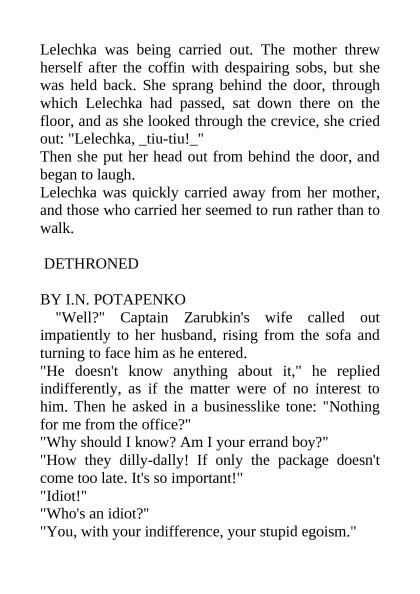 Lelechka was being carried out. The mother threw herself after the coffin with despairing sobs, but she was held back. She sprang behind the door, through which Lelechka had passed, sat down there on the floor, and as she looked through the crevice, she cried out: "Lelechka, _tiu-tiu!_"
Then she put her head out from behind the door, and began to laugh.
Lelechka was quickly carried away from her mother, and those who carried her seemed to run rather than to walk.

DETHRONED

BY I.N. POTAPENKO
"Well?" Captain Zarubkin's wife called out impatiently to her husband, rising from the sofa and turning to face him as he entered.
"He doesn't know anything about it," he replied indifferently, as if the matter were of no interest to him. Then he asked in a businesslike tone: "Nothing for me from the office?"
"Why should I know? Am I your errand boy?"
"How they dilly-dally! If only the package doesn't come too late. It's so important!"
"Idiot!"
"Who's an idiot?"
"You, with your indifference, your stupid egoism."